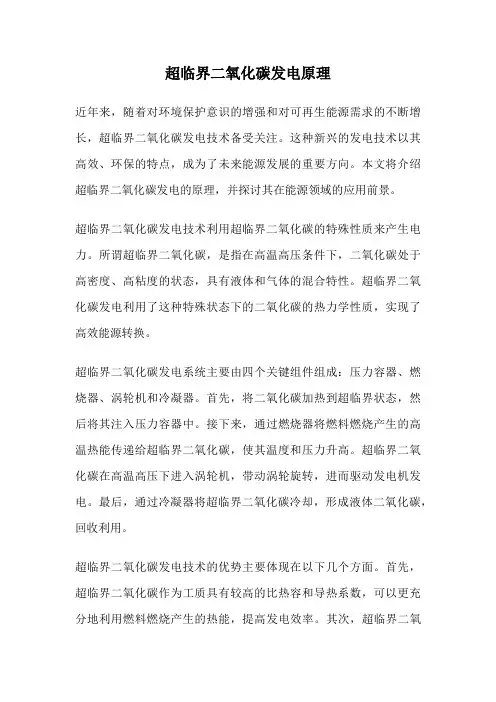 超临界二氧化碳发电原理

近年来，随着对环境保护意识的增强和对可再生能源需求的不断增长，超临界二氧化碳发电技术备受关注。这种新兴的发电技术以其高效、环保的特点，成为了未来能源发展的重要方向。本文将介绍超临界二氧化碳发电的原理，并探讨其在能源领域的应用前景。

超临界二氧化碳发电技术利用超临界二氧化碳的特殊性质来产生电力。所谓超临界二氧化碳，是指在高温高压条件下，二氧化碳处于高密度、高粘度的状态，具有液体和气体的混合特性。超临界二氧化碳发电利用了这种特殊状态下的二氧化碳的热力学性质，实现了高效能源转换。

超临界二氧化碳发电系统主要由四个关键组件组成：压力容器、燃烧器、涡轮机和冷凝器。首先，将二氧化碳加热到超临界状态，然后将其注入压力容器中。接下来，通过燃烧器将燃料燃烧产生的高温热能传递给超临界二氧化碳，使其温度和压力升高。超临界二氧化碳在高温高压下进入涡轮机，带动涡轮旋转，进而驱动发电机发电。最后，通过冷凝器将超临界二氧化碳冷却，形成液体二氧化碳，回收利用。

超临界二氧化碳发电技术的优势主要体现在以下几个方面。首先，超临界二氧化碳作为工质具有较高的比热容和导热系数，可以更充分地利用燃料燃烧产生的热能，提高发电效率。其次，超临界二氧